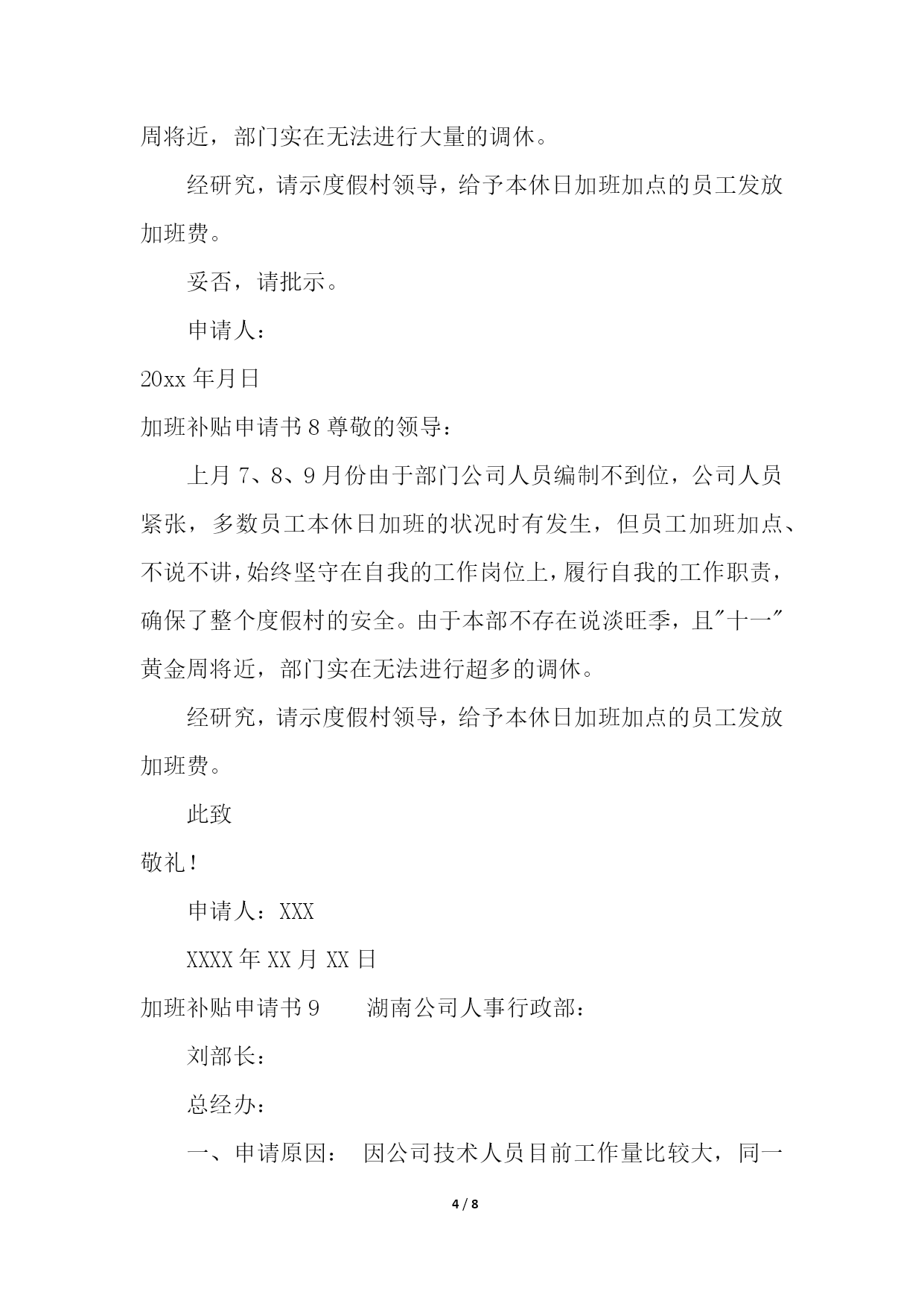 周将近，部门实在无法进行大量的调休。

经研究，请示度假村领导，给予本休日加班加点的员工发放加班费。

妥否，请批示。

申请人：

20xx 年月日

加班补贴申请书 8 尊敬的领导：

上月 7、8、9 月份由于部门公司人员编制不到位，公司人员紧张，多数员工本休日加班的状况时有发生，但员工加班加点、不说不讲，始终坚守在自我的工作岗位上，履行自我的工作职责，确保了整个度假村的安全。由于本部不存在说淡旺季，且"十一"黄金周将近，部门实在无法进行超多的调休。

经研究，请示度假村领导，给予本休日加班加点的员工发放加班费。

此致

敬礼！

申请人：XXX

XXXX 年 XX 月 XX 日

加班补贴申请书 9　　湖南公司人事行政部：

刘部长：

总经办：

一、申请原因：　因公司技术人员目前工作量比较大，同一

4 / 8